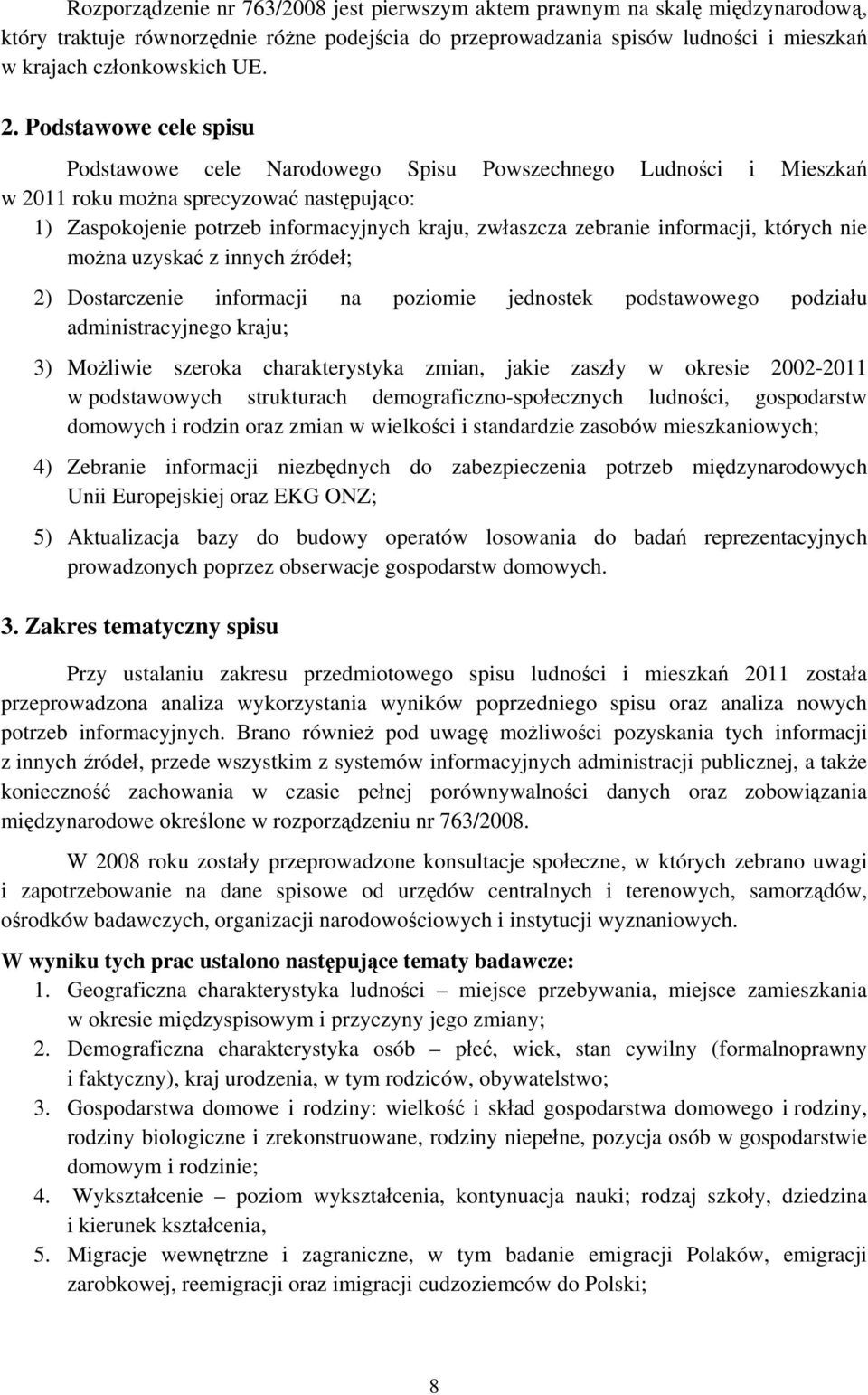 Rozporządzenie nr 763/2008 jest pierwszym aktem prawnym na skalę międzynarodową, który traktuje równorzędnie różne podejścia do przeprowadzania spisów ludności i mieszkań w krajach członkowskich UE.

2. Podstawowe cele spisu

Podstawowe cele Narodowego Spisu Powszechnego Ludności i Mieszkań w 2011 roku można sprecyzować następująco:

1) Zaspokojenie potrzeb informacyjnych kraju, zwłaszcza zebranie informacji, których nie można uzyskać z innych źródeł;

2) Dostarczenie informacji na poziomie jednostek podstawowego podziału administracyjnego kraju;

3) Możliwie szeroka charakterystyka zmian, jakie zaszły w okresie 2002-2011 w podstawowych strukturach demograficzno-społecznych ludności, gospodarstw domowych i rodzin oraz zmian w wielkości i standardzie zasobów mieszkaniowych;

4) Zebranie informacji niezbędnych do zabezpieczenia potrzeb międzynarodowych Unii Europejskiej oraz EKG ONZ;

5) Aktualizacja bazy do budowy operatów losowania do badań reprezentacyjnych prowadzonych poprzez obserwacje gospodarstw domowych.

3. Zakres tematyczny spisu

Przy ustalaniu zakresu przedmiotowego spisu ludności i mieszkań 2011 została przeprowadzona analiza wykorzystania wyników poprzedniego spisu oraz analiza nowych potrzeb informacyjnych. Brano również pod uwagę możliwości pozyskania tych informacji z innych źródeł, przede wszystkim z systemów informacyjnych administracji publicznej, a także konieczność zachowania w czasie pełnej porównywalności danych oraz zobowiązania międzynarodowe określone w rozporządzeniu nr 763/2008.

W 2008 roku zostały przeprowadzone konsultacje społeczne, w których zebrano uwagi i zapotrzebowanie na dane spisowe od urzędów centralnych i terenowych, samorządów, ośrodków badawczych, organizacji narodowościowych i instytucji wyznaniowych.

W wyniku tych prac ustalono następujące tematy badawcze:
1. Geograficzna charakterystyka ludności – miejsce przebywania, miejsce zamieszkania w okresie międzyspisowym i przyczyny jego zmiany;
2. Demograficzna charakterystyka osób – płeć, wiek, stan cywilny (formalnoprawny i faktyczny), kraj urodzenia, w tym rodziców, obywatelstwo;
3. Gospodarstwa domowe i rodziny: wielkość i skład gospodarstwa domowego i rodziny, rodziny biologiczne i zrekonstruowane, rodziny niepełne, pozycja osób w gospodarstwie domowym i rodzinie;
4. Wykształcenie – poziom wykształcenia, kontynuacja nauki; rodzaj szkoły, dziedzina i kierunek kształcenia,
5. Migracje wewnętrzne i zagraniczne, w tym badanie emigracji Polaków, emigracji zarobkowej, reemigracji oraz imigracji cudzoziemców do Polski;

8